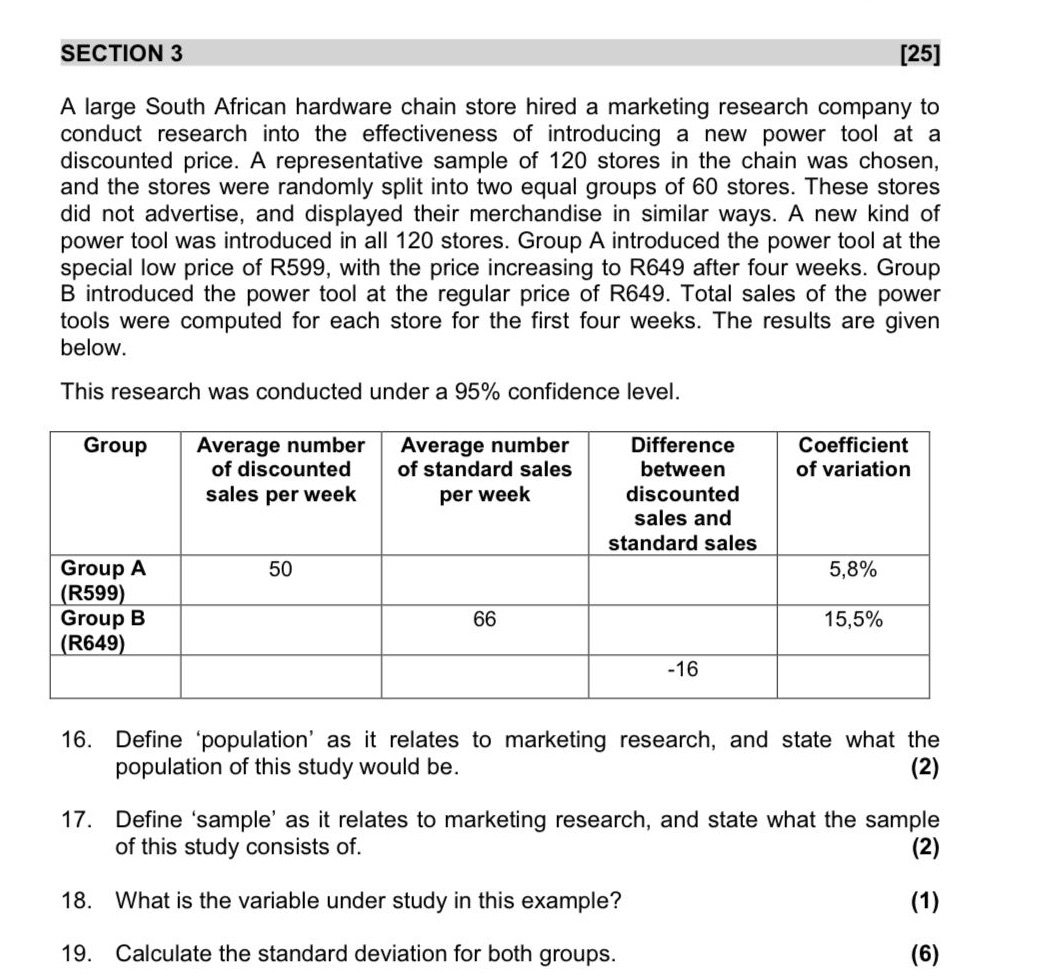 SECTION 3 [25]

A large South African hardware chain store hired a marketing research company to conduct research into the effectiveness of introducing a new power tool at a discounted price. A representative sample of 120 stores in the chain was chosen, and the stores were randomly split into two equal groups of 60 stores. These stores did not advertise, and displayed their merchandise in similar ways. A new kind of power tool was introduced in all 120 stores. Group A introduced the power tool at the special low price of R599, with the price increasing to R649 after four weeks. Group B introduced the power tool at the regular price of R649. Total sales of the power tools were computed for each store for the first four weeks. The results are given below.

This research was conducted under a 95% confidence level.

| Group | Average number of discounted sales per week | Average number of standard sales per week | Difference between discounted sales and standard sales | Coefficient of variation |
|---|---|---|---|---|
| Group A (R599) | 50 | | | 5,8% |
| Group B (R649) | | 66 | | 15,5% |
| | | | -16 | |

16. Define ‘population’ as it relates to marketing research, and state what the population of this study would be. (2)

17. Define ‘sample’ as it relates to marketing research, and state what the sample of this study consists of. (2)

18. What is the variable under study in this example? (1)

19. Calculate the standard deviation for both groups. (6)